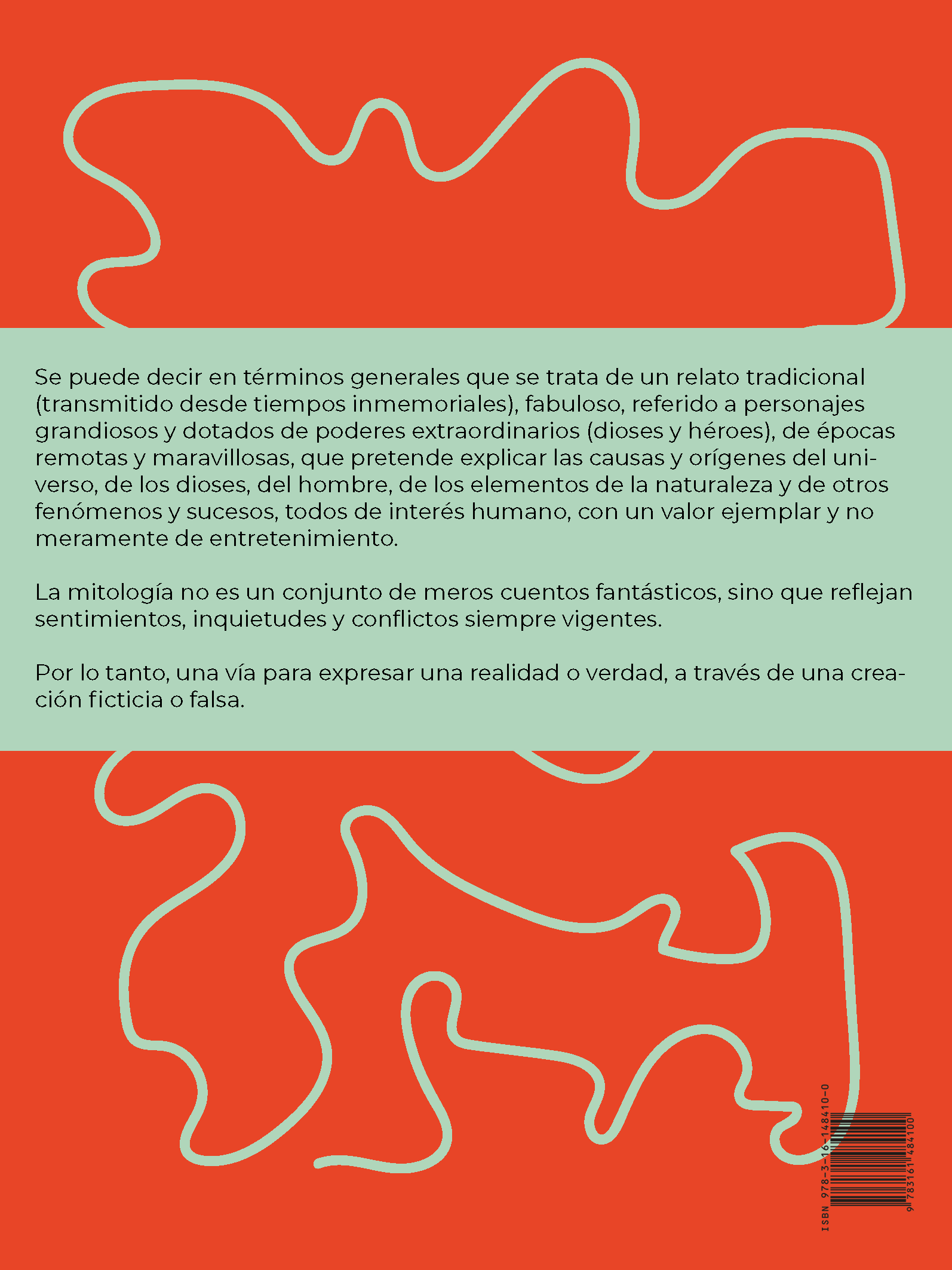 Se puede decir en términos generales que se trata de un relato tradicional (transmitido desde tiempos inmemoriales), fabuloso, referido a personajes grandiosos y dotados de poderes extraordinarios (dioses y héroes), de épocas remotas y maravillosas, que pretende explicar las causas y orígenes del universo, de los dioses, del hombre, de los elementos de la naturaleza y de otros fenómenos y sucesos, todos de interés humano, con un valor ejemplar y no meramente de entretenimiento.

La mitología no es un conjunto de meros cuentos fantásticos, sino que reflejan sentimientos, inquietudes y conflictos siempre vigentes.

Por lo tanto, una vía para expresar una realidad o verdad, a través de una creación ficticia o falsa.

ISBN 978-3-16-148410-0

9 783161 484100